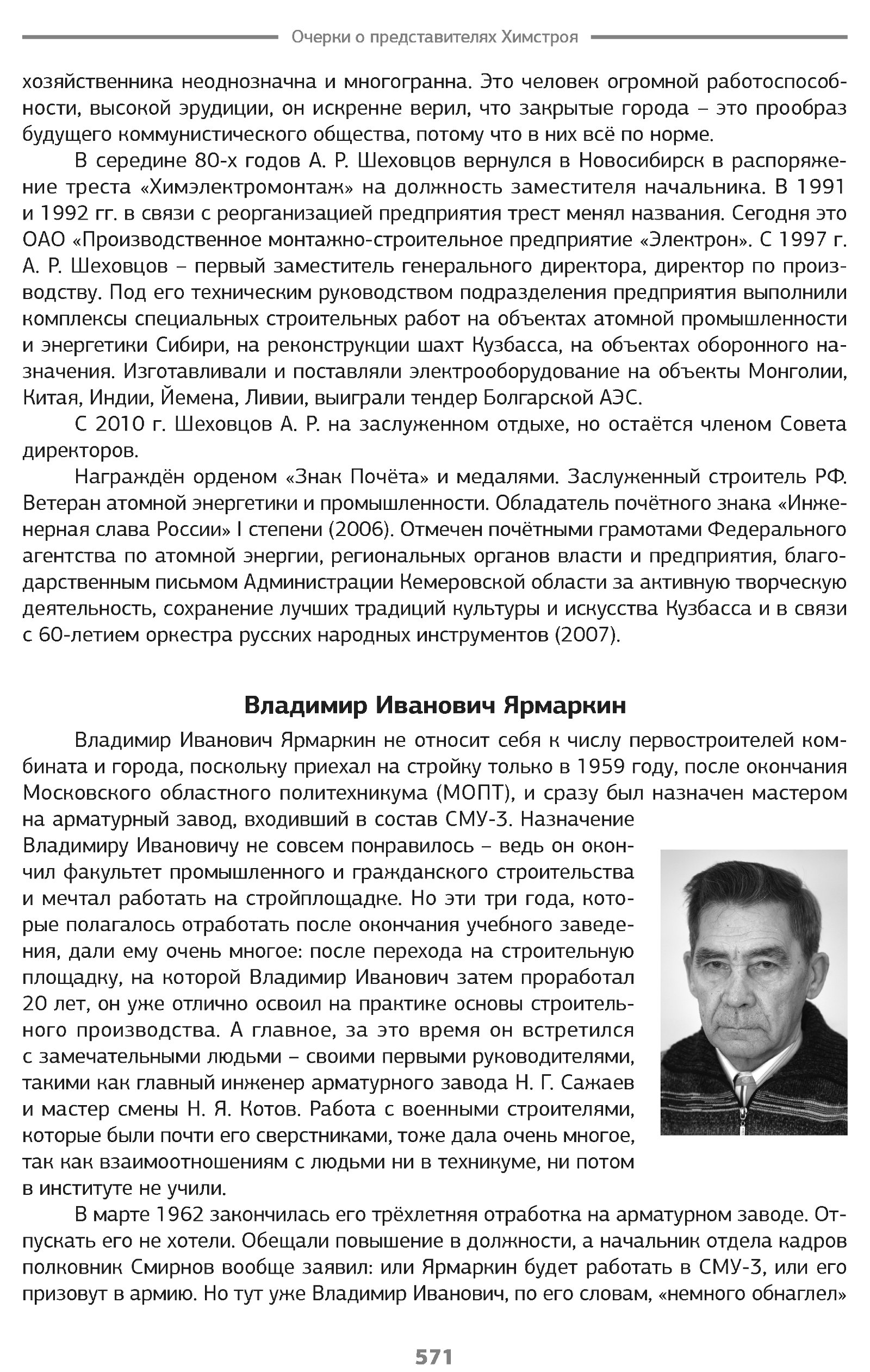 Очерки о представителях Химстроя

хозяйственника неоднозначна и многогранна. Это человек огромной работоспособности, высокой эрудиции, он искренне верил, что закрытые города – это прообраз будущего коммунистического общества, потому что в них всё по норме.

В середине 80-х годов А. Р. Шеховцов вернулся в Новосибирск в распоряжение треста «Химэлектромонтаж» на должность заместителя начальника. В 1991 и 1992 гг. в связи с реорганизацией предприятия трест менял названия. Сегодня это ОАО «Производственное монтажно-строительное предприятие «Электрон». С 1997 г. А. Р. Шеховцов – первый заместитель генерального директора, директор по производству. Под его техническим руководством подразделения предприятия выполнили комплексы специальных строительных работ на объектах атомной промышленности и энергетики Сибири, на реконструкции шахт Кузбасса, на объектах оборонного назначения. Изготавливали и поставляли электрооборудование на объекты Монголии, Китая, Индии, Йемена, Ливии, выиграли тендер Болгарской АЭС.

С 2010 г. Шеховцов А. Р. на заслуженном отдыхе, но остаётся членом Совета директоров.

Награждён орденом «Знак Почёта» и медалями. Заслуженный строитель РФ. Ветеран атомной энергетики и промышленности. Обладатель почётного знака «Инженерная слава России» I степени (2006). Отмечен почётными грамотами Федерального агентства по атомной энергии, региональных органов власти и предприятия, благодарственным письмом Администрации Кемеровской области за активную творческую деятельность, сохранение лучших традиций культуры и искусства Кузбасса и в связи с 60-летием оркестра русских народных инструментов (2007).

Владимир Иванович Ярмаркин

Владимир Иванович Ярмаркин не относит себя к числу первостроителей комбината и города, поскольку приехал на стройку только в 1959 году, после окончания Московского областного политехникума (МОПТ), и сразу был назначен мастером на арматурный завод, входивший в состав СМУ-3. Назначение Владимиру Ивановичу не совсем понравилось – ведь он окончил факультет промышленного и гражданского строительства и мечтал работать на стройплощадке. Но эти три года, которые полагалось отработать после окончания учебного заведения, дали ему очень многое: после перехода на строительную площадку, на которой Владимир Иванович затем проработал 20 лет, он уже отлично освоил на практике основы строительного производства. А главное, за это время он встретился с замечательными людьми – своими первыми руководителями, такими как главный инженер арматурного завода Н. Г. Сажаев и мастер смены Н. Я. Котов. Работа с военными строителями, которые были почти его сверстниками, тоже дала очень многое, так как взаимоотношениям с людьми ни в техникуме, ни потом в институте не учили.

В марте 1962 закончилась его трёхлетняя отработка на арматурном заводе. Отпускать его не хотели. Обещали повышение в должности, а начальник отдела кадров полковник Смирнов вообще заявил: или Ярмаркин будет работать в СМУ-3, или его призовут в армию. Но тут уже Владимир Иванович, по его словам, «немного обнаглел»

571